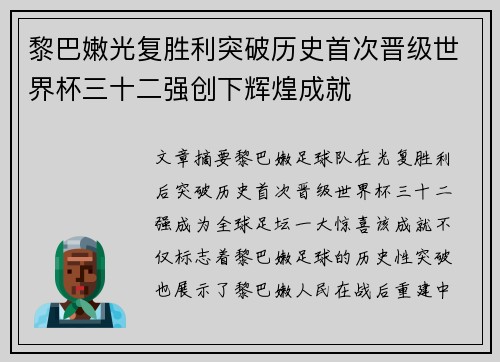 黎巴嫩光复胜利突破历史首次晋级世界杯三十二强创下辉煌成就

文章摘要黎巴嫩足球队在光复胜利后突破历史首次晋级世界杯三十二强成为全球足坛一大惊喜该成就不仅标志着黎巴嫩足球的历史性突破也展示了黎巴嫩人民在战后重建中